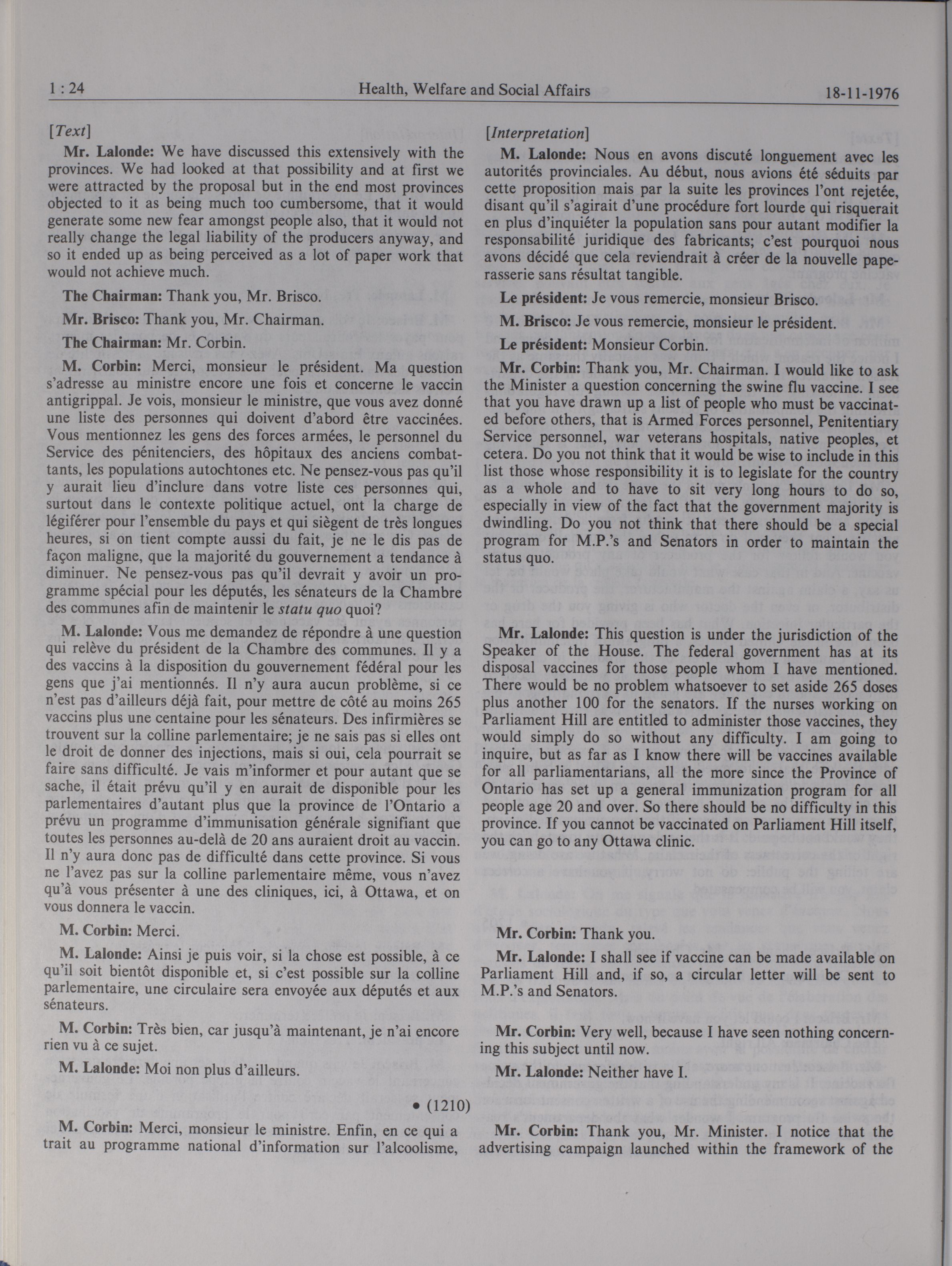 1 : 24 Health, Welfare and Social Affairs 18-11-1976

[Text]

Mr. Lalonde: We have discussed this extensively with the provinces. We had looked at that possibility and at first we were attracted by the proposal but in the end most provinces objected to it as being much too cumbersome, that it would generate some new fear amongst people also, that it would not really change the legal liability of the producers anyway, and so it ended up as being perceived as a lot of paper work that would not achieve much.

The Chairman: Thank you, Mr. Brisco.

Mr. Brisco: Thank you, Mr. Chairman.

The Chairman: Mr. Corbin.

M. Corbin: Merci, monsieur le président. Ma question s'adresse au ministre encore une fois et concerne le vaccin antigrippal. Je vois, monsieur le ministre, que vous avez donné une liste des personnes qui doivent d'abord être vaccinées. Vous mentionnez les gens des forces armées, le personnel du Service des pénitenciers, des hôpitaux des anciens combattants, les populations autochtones etc. Ne pensez-vous pas qu'il y aurait lieu d'inclure dans votre liste ces personnes qui, surtout dans le contexte politique actuel, ont la charge de légiférer pour l'ensemble du pays et qui siègent de très longues heures, si on tient compte aussi du fait, je ne le dis pas de façon maligne, que la majorité du gouvernement a tendance à diminuer. Ne pensez-vous pas qu'il devrait y avoir un programme spécial pour les députés, les sénateurs de la Chambre des communes afin de maintenir le statu quo quoi?

M. Lalonde: Vous me demandez de répondre à une question qui relève du président de la Chambre des communes. Il y a des vaccins à la disposition du gouvernement fédéral pour les gens que j'ai mentionnés. Il n'y aura aucun problème, si ce n'est pas d'ailleurs déjà fait, pour mettre de côté au moins 265 vaccins plus une centaine pour les sénateurs. Des infirmières se trouvent sur la colline parlementaire; je ne sais pas si elles ont le droit de donner des injections, mais si oui, cela pourrait se faire sans difficulté. Je vais m'informer et pour autant que se sache, il était prévu qu'il y en aurait de disponible pour les parlementaires d'autant plus que la province de l'Ontario a prévu un programme d'immunisation générale signifiant que toutes les personnes au-delà de 20 ans auraient droit au vaccin. Il n'y aura donc pas de difficulté dans cette province. Si vous ne l'avez pas sur la colline parlementaire même, vous n'avez qu'à vous présenter à une des cliniques, ici, à Ottawa, et on vous donnera le vaccin.

M. Corbin: Merci.

M. Lalonde: Ainsi je puis voir, si la chose est possible, à ce qu'il soit bientôt disponible et, si c'est possible sur la colline parlementaire, une circulaire sera envoyée aux députés et aux sénateurs.

M. Corbin: Très bien, car jusqu'à maintenant, je n'ai encore rien vu à ce sujet.

M. Lalonde: Moi non plus d'ailleurs.

• (1210)

M. Corbin: Merci, monsieur le ministre. Enfin, en ce qui a trait au programme national d'information sur l'alcoolisme,

[Interpretation]

M. Lalonde: Nous en avons discuté longuement avec les autorités provinciales. Au début, nous avions été séduits par cette proposition mais par la suite les provinces l'ont rejetée, disant qu'il s'agirait d'une procédure fort lourde qui risquerait en plus d'inquiéter la population sans pour autant modifier la responsabilité juridique des fabricants; c'est pourquoi nous avons décidé que cela reviendrait à créer de la nouvelle paperasserie sans résultat tangible.

Le président: Je vous remercie, monsieur Brisco.

M. Brisco: Je vous remercie, monsieur le président.

Le président: Monsieur Corbin.

Mr. Corbin: Thank you, Mr. Chairman. I would like to ask the Minister a question concerning the swine flu vaccine. I see that you have drawn up a list of people who must be vaccinated before others, that is Armed Forces personnel, Penitentiary Service personnel, war veterans hospitals, native peoples, et cetera. Do you not think that it would be wise to include in this list those whose responsibility it is to legislate for the country as a whole and to have to sit very long hours to do so, especially in view of the fact that the government majority is dwindling. Do you not think that there should be a special program for M.P.'s and Senators in order to maintain the status quo.

Mr. Lalonde: This question is under the jurisdiction of the Speaker of the House. The federal government has at its disposal vaccines for those people whom I have mentioned. There would be no problem whatsoever to set aside 265 doses plus another 100 for the senators. If the nurses working on Parliament Hill are entitled to administer those vaccines, they would simply do so without any difficulty. I am going to inquire, but as far as I know there will be vaccines available for all parliamentarians, all the more since the Province of Ontario has set up a general immunization program for all people age 20 and over. So there should be no difficulty in this province. If you cannot be vaccinated on Parliament Hill itself, you can go to any Ottawa clinic.

Mr. Corbin: Thank you.

Mr. Lalonde: I shall see if vaccine can be made available on Parliament Hill and, if so, a circular letter will be sent to M.P.'s and Senators.

Mr. Corbin: Very well, because I have seen nothing concerning this subject until now.

Mr. Lalonde: Neither have I.

Mr. Corbin: Thank you, Mr. Minister. I notice that the advertising campaign launched within the framework of the